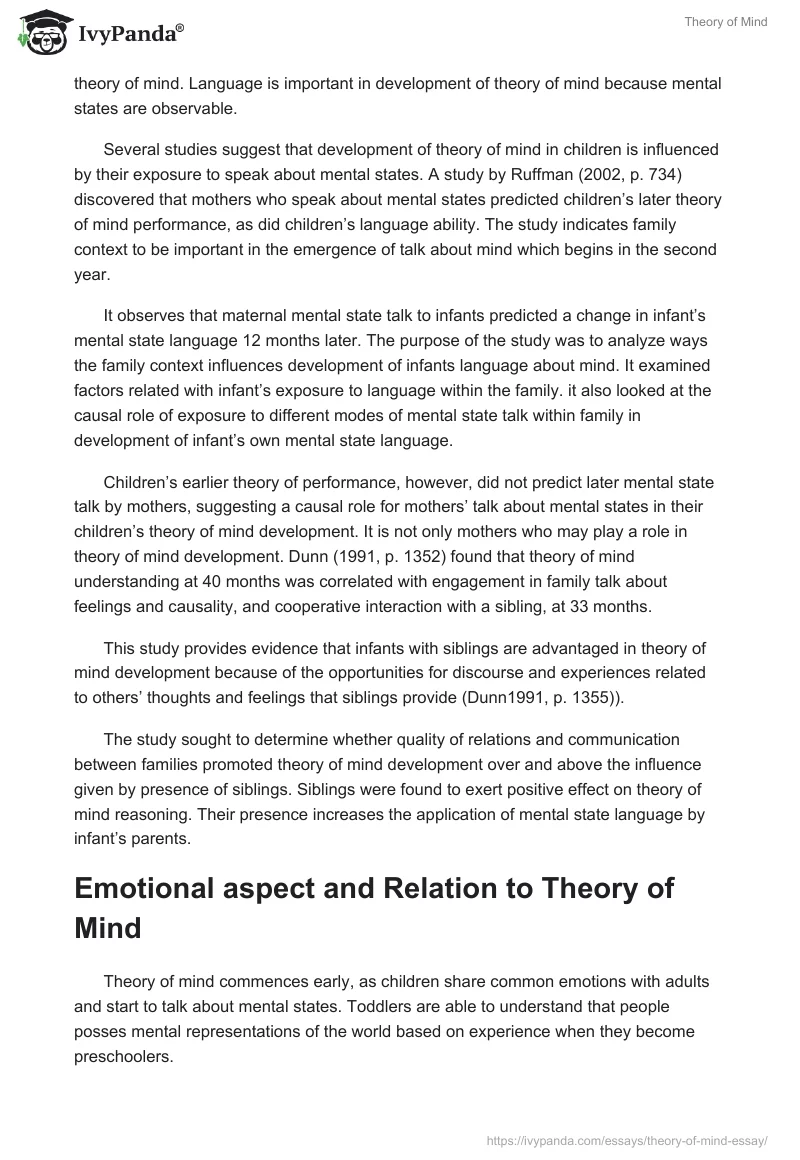 IvyPanda®

Theory of Mind

theory of mind. Language is important in development of theory of mind because mental states are observable.

Several studies suggest that development of theory of mind in children is influenced by their exposure to speak about mental states. A study by Ruffman (2002, p. 734) discovered that mothers who speak about mental states predicted children's later theory of mind performance, as did children's language ability. The study indicates family context to be important in the emergence of talk about mind which begins in the second year.

It observes that maternal mental state talk to infants predicted a change in infant's mental state language 12 months later. The purpose of the study was to analyze ways the family context influences development of infants language about mind. It examined factors related with infant's exposure to language within the family. it also looked at the causal role of exposure to different modes of mental state talk within family in development of infant's own mental state language.

Children's earlier theory of performance, however, did not predict later mental state talk by mothers, suggesting a causal role for mothers' talk about mental states in their children's theory of mind development. It is not only mothers who may play a role in theory of mind development. Dunn (1991, p. 1352) found that theory of mind understanding at 40 months was correlated with engagement in family talk about feelings and causality, and cooperative interaction with a sibling, at 33 months.

This study provides evidence that infants with siblings are advantaged in theory of mind development because of the opportunities for discourse and experiences related to others' thoughts and feelings that siblings provide (Dunn1991, p. 1355)).

The study sought to determine whether quality of relations and communication between families promoted theory of mind development over and above the influence given by presence of siblings. Siblings were found to exert positive effect on theory of mind reasoning. Their presence increases the application of mental state language by infant's parents.

Emotional aspect and Relation to Theory of Mind

Theory of mind commences early, as children share common emotions with adults and start to talk about mental states. Toddlers are able to understand that people posses mental representations of the world based on experience when they become preschoolers.

https://ivypanda.com/essays/theory-of-mind-essay/